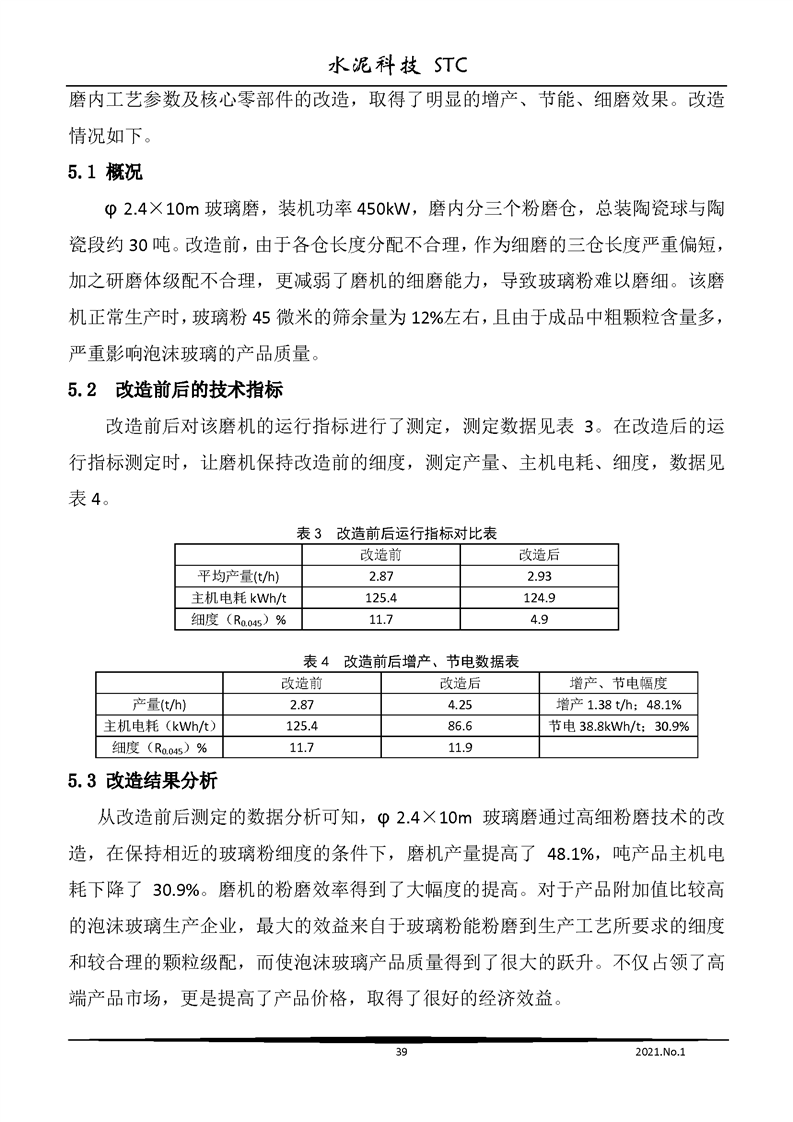 水泥科技 STC

磨内工艺参数及核心零部件的改造，取得了明显的增产、节能、细磨效果。改造情况如下。

5.1 概况

φ 2.4×10m 玻璃磨，装机功率 450kW，磨内分三个粉磨仓，总装陶瓷球与陶瓷段约 30 吨。改造前，由于各仓长度分配不合理，作为细磨的三仓长度严重偏短，加之研磨体级配不合理，更减弱了磨机的细磨能力，导致玻璃粉难以磨细。该磨机正常生产时，玻璃粉 45 微米的筛余量为 12%左右，且由于成品中粗颗粒含量多，严重影响泡沫玻璃的产品质量。

5.2 改造前后的技术指标

改造前后对该磨机的运行指标进行了测定，测定数据见表 3。在改造后的运行指标测定时，让磨机保持改造前的细度，测定产量、主机电耗、细度，数据见表 4。

表 3 改造前后运行指标对比表

| | 改造前 | 改造后 |
|---|---|---|
| 平均产量(t/h) | 2.87 | 2.93 |
| 主机电耗 kWh/t | 125.4 | 124.9 |
| 细度（$R_{0.045}$）% | 11.7 | 4.9 |

表 4 改造前后增产、节电数据表

| | 改造前 | 改造后 | 增产、节电幅度 |
|---|---|---|---|
| 产量(t/h) | 2.87 | 4.25 | 增产 1.38 t/h；48.1% |
| 主机电耗（kWh/t） | 125.4 | 86.6 | 节电 38.8kWh/t；30.9% |
| 细度（$R_{0.045}$）% | 11.7 | 11.9 | |

5.3 改造结果分析

从改造前后测定的数据分析可知，φ 2.4×10m 玻璃磨通过高细粉磨技术的改造，在保持相近的玻璃粉细度的条件下，磨机产量提高了 48.1%，吨产品主机电耗下降了 30.9%。磨机的粉磨效率得到了大幅度的提高。对于产品附加值比较高的泡沫玻璃生产企业，最大的效益来自于玻璃粉能粉磨到生产工艺所要求的细度和较合理的颗粒级配，而使泡沫玻璃产品质量得到了很大的跃升。不仅占领了高端产品市场，更是提高了产品价格，取得了很好的经济效益。

39 2021.No.1